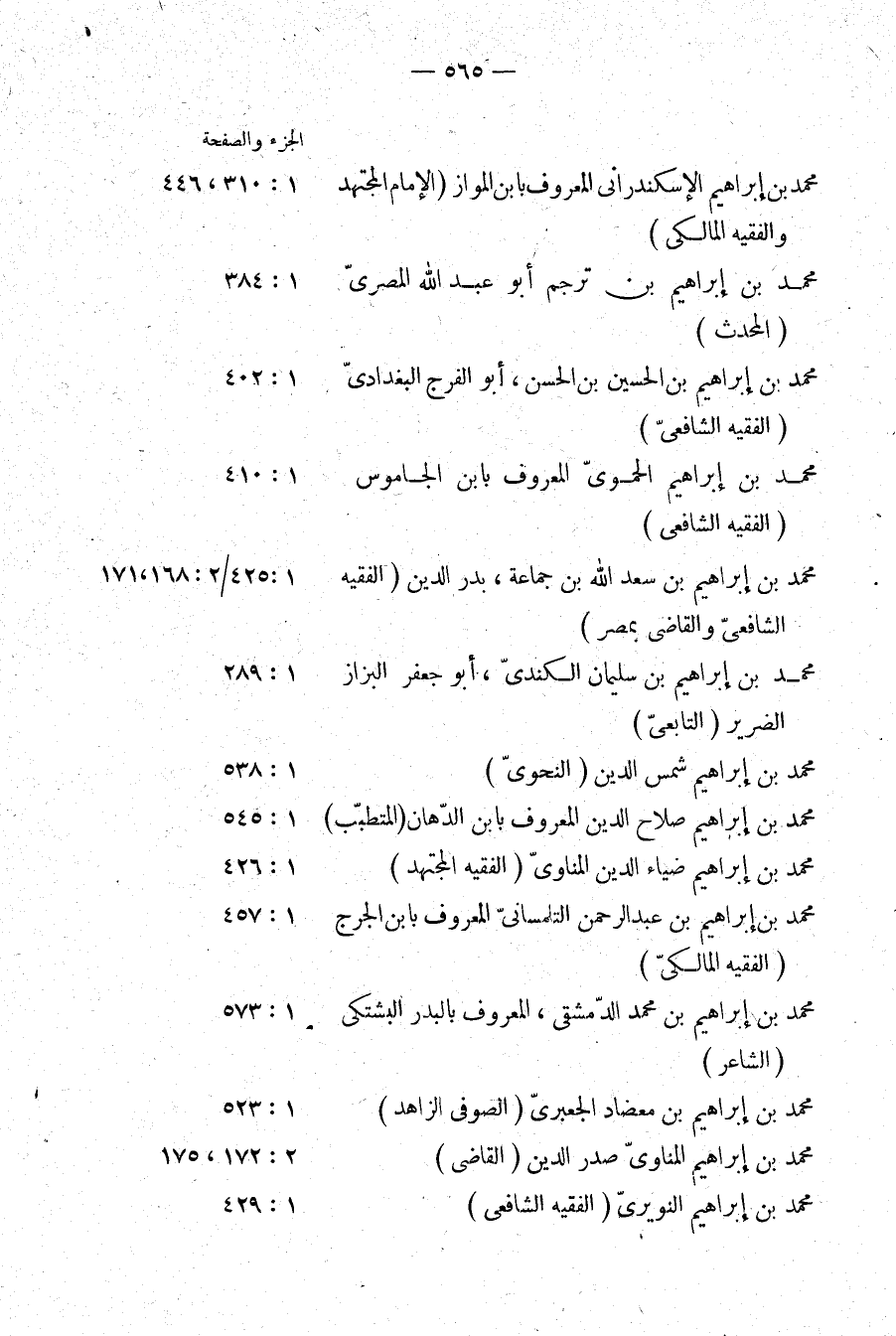 — ٥٦٥ —

الجزء والصفحة

محمد بن إبراهيم الإسكندرانى المعروف بابن المواز (الإمام المجتهد والفقيه المالكى) ١ : ٣١٠ ، ٤٤٦

محمد بن إبراهيم بن ترجم أبو عبد الله المصرىّ (المحدث) ١ : ٣٨٤

محمد بن إبراهيم بن الحسين بن الحسن ، أبو الفرج البغدادىّ (الفقيه الشافعىّ) ١ : ٤٠٢

محمد بن إبراهيم الحموىّ المعروف بابن الجاموس (الفقيه الشافعى) ١ : ٤١٠

محمد بن إبراهيم بن سعد الله بن جماعة ، بدر الدين (الفقيه الشافعىّ والقاضى بمصر) ١ : ٤٢٥ / ٢ : ١٦٨ ، ١٧١

محمد بن إبراهيم بن سليمان الكندىّ ، أبو جعفر البزاز الضرير (التابعىّ) ١ : ٢٨٩

محمد بن إبراهيم شمس الدين (النحوىّ) ١ : ٥٣٨

محمد بن إبراهيم صلاح الدين المعروف بابن الدّهان (المتطبّب) ١ : ٥٤٥

محمد بن إبراهيم ضياء الدين المناوىّ (الفقيه المجتهد) ١ : ٤٢٦

محمد بن إبراهيم بن عبد الرحمن التلمسانىّ المعروف بابن الجرج (الفقيه المالكىّ) ١ : ٤٥٧

محمد بن إبراهيم بن محمد الدّمشقى ، المعروف بالبدر البشتكى (الشاعر) ١ : ٥٧٣

محمد بن إبراهيم بن معضاد الجعبرىّ (الصوفى الزاهد) ١ : ٥٢٣

محمد بن إبراهيم المناوىّ صدر الدين (القاضى) ٢ : ١٧٢ ، ١٧٥

محمد بن إبراهيم النويرىّ (الفقيه الشافعى) ١ : ٤٢٩